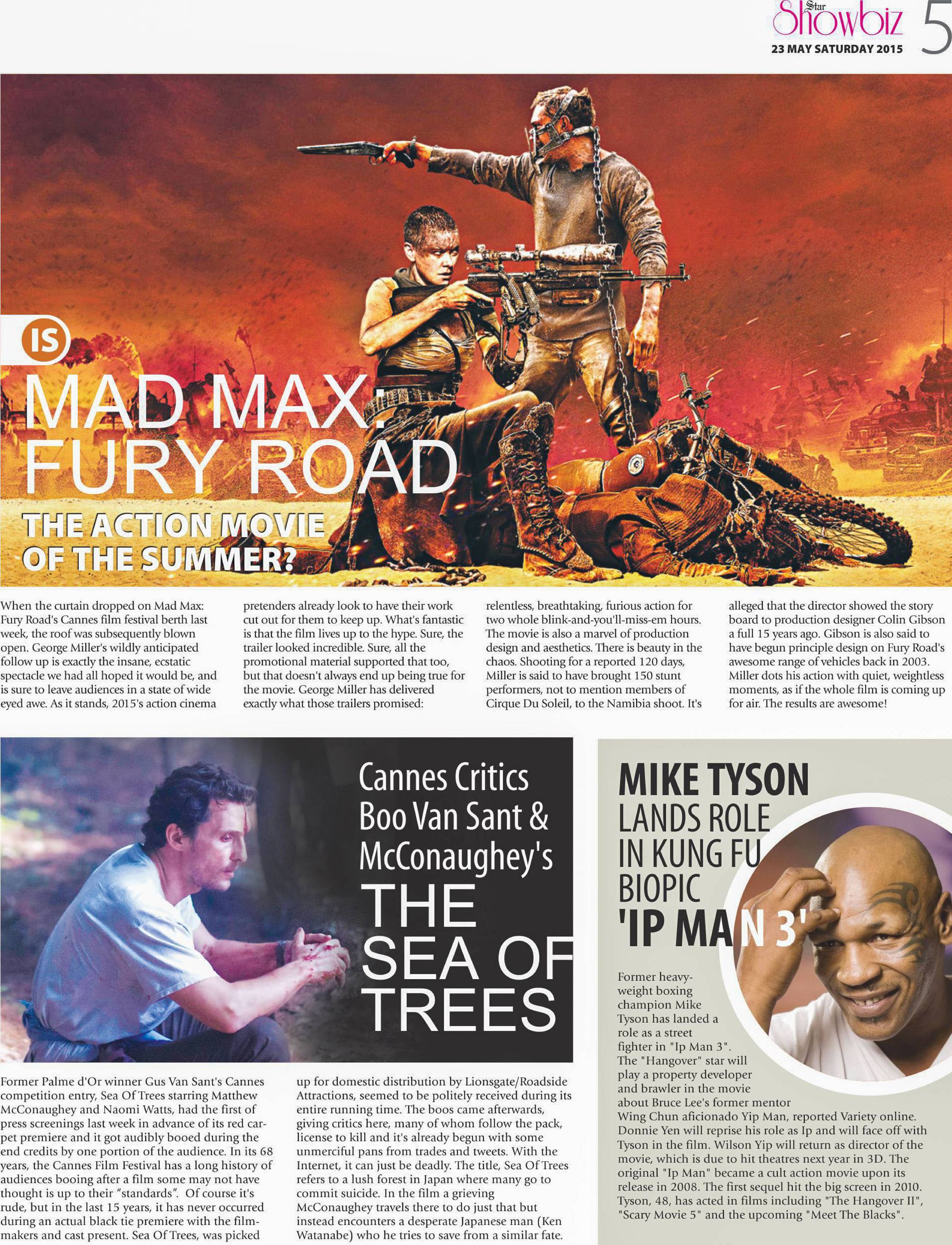 Star Showbiz
23 MAY SATURDAY 2015
5

IS
MAD MAX: FURY ROAD
THE ACTION MOVIE OF THE SUMMER?

When the curtain dropped on Mad Max: Fury Road's Cannes film festival berth last week, the roof was subsequently blown open. George Miller's wildly anticipated follow up is exactly the insane, ecstatic spectacle we had all hoped it would be, and is sure to leave audiences in a state of wide eyed awe. As it stands, 2015's action cinema pretenders already look to have their work cut out for them to keep up. What's fantastic is that the film lives up to the hype. Sure, the trailer looked incredible. Sure, all the promotional material supported that too, but that doesn't always end up being true for the movie. George Miller has delivered exactly what those trailers promised: relentless, breathtaking, furious action for two whole blink-and-you'll-miss-em hours. The movie is also a marvel of production design and aesthetics. There is beauty in the chaos. Shooting for a reported 120 days, Miller is said to have brought 150 stunt performers, not to mention members of Cirque Du Soleil, to the Namibia shoot. It's alleged that the director showed the story board to production designer Colin Gibson a full 15 years ago. Gibson is also said to have begun principle design on Fury Road's awesome range of vehicles back in 2003. Miller dots his action with quiet, weightless moments, as if the whole film is coming up for air. The results are awesome!

Cannes Critics Boo Van Sant & McConaughey's THE SEA OF TREES

Former Palme d'Or winner Gus Van Sant's Cannes competition entry, Sea Of Trees starring Matthew McConaughey and Naomi Watts, had the first of press screenings last week in advance of its red carpet premiere and it got audibly booed during the end credits by one portion of the audience. In its 68 years, the Cannes Film Festival has a long history of audiences booing after a film some may not have thought is up to their "standards". Of course it's rude, but in the last 15 years, it has never occurred during an actual black tie premiere with the filmmakers and cast present. Sea Of Trees, was picked up for domestic distribution by Lionsgate/Roadside Attractions, seemed to be politely received during its entire running time. The boos came afterwards, giving critics here, many of whom follow the pack, license to kill and it's already begun with some unmerciful pans from trades and tweets. With the Internet, it can just be deadly. The title, Sea Of Trees refers to a lush forest in Japan where many go to commit suicide. In the film a grieving McConaughey travels there to do just that but instead encounters a desperate Japanese man (Ken Watanabe) who he tries to save from a similar fate.

MIKE TYSON LANDS ROLE IN KUNG FU BIOPIC 'IP MAN 3'

Former heavyweight boxing champion Mike Tyson has landed a role as a street fighter in "Ip Man 3". The "Hangover" star will play a property developer and brawler in the movie about Bruce Lee's former mentor Wing Chun aficionado Yip Man, reported Variety online. Donnie Yen will reprise his role as Ip and will face off with Tyson in the film. Wilson Yip will return as director of the movie, which is due to hit theatres next year in 3D. The original "Ip Man" became a cult action movie upon its release in 2008. The first sequel hit the big screen in 2010. Tyson, 48, has acted in films including "The Hangover II", "Scary Movie 5" and the upcoming "Meet The Blacks".